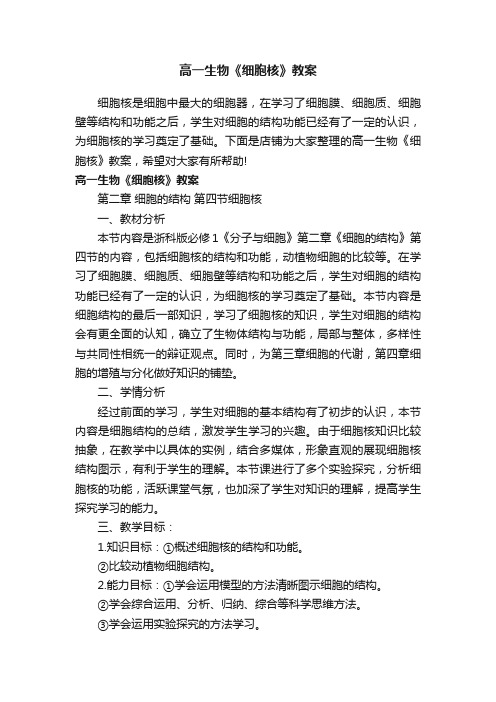 高一生物《细胞核》教案

细胞核是细胞中最大的细胞器，在学习了细胞膜、细胞质、细胞壁等结构和功能之后，学生对细胞的结构功能已经有了一定的认识，为细胞核的学习奠定了基础。下面是店铺为大家整理的高一生物《细胞核》教案，希望对大家有所帮助!

高一生物《细胞核》教案

第二章 细胞的结构 第四节细胞核

一、教材分析

本节内容是浙科版必修1《分子与细胞》第二章《细胞的结构》第四节的内容，包括细胞核的结构和功能，动植物细胞的比较等。在学习了细胞膜、细胞质、细胞壁等结构和功能之后，学生对细胞的结构功能已经有了一定的认识，为细胞核的学习奠定了基础。本节内容是细胞结构的最后一部知识，学习了细胞核的知识，学生对细胞的结构会有更全面的认知，确立了生物体结构与功能，局部与整体，多样性与共同性相统一的辩证观点。同时，为第三章细胞的代谢，第四章细胞的增殖与分化做好知识的铺垫。

二、学情分析

经过前面的学习，学生对细胞的基本结构有了初步的认识，本节内容是细胞结构的总结，激发学生学习的兴趣。由于细胞核知识比较抽象，在教学中以具体的实例，结合多媒体，形象直观的展现细胞核结构图示，有利于学生的理解。本节课进行了多个实验探究，分析细胞核的功能，活跃课堂气氛，也加深了学生对知识的理解，提高学生探究学习的能力。

三、教学目标：

1.知识目标：①概述细胞核的结构和功能。

②比较动植物细胞结构。

2.能力目标：①学会运用模型的方法清晰图示细胞的结构。

②学会综合运用、分析、归纳、综合等科学思维方法。

③学会运用实验探究的方法学习。